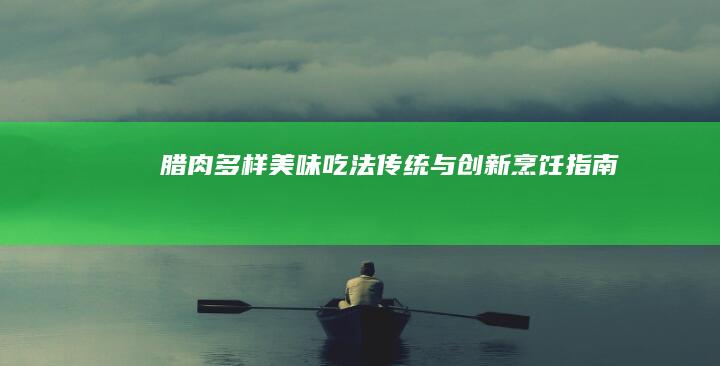 腊肉多样美味吃法传统与创新烹饪指南